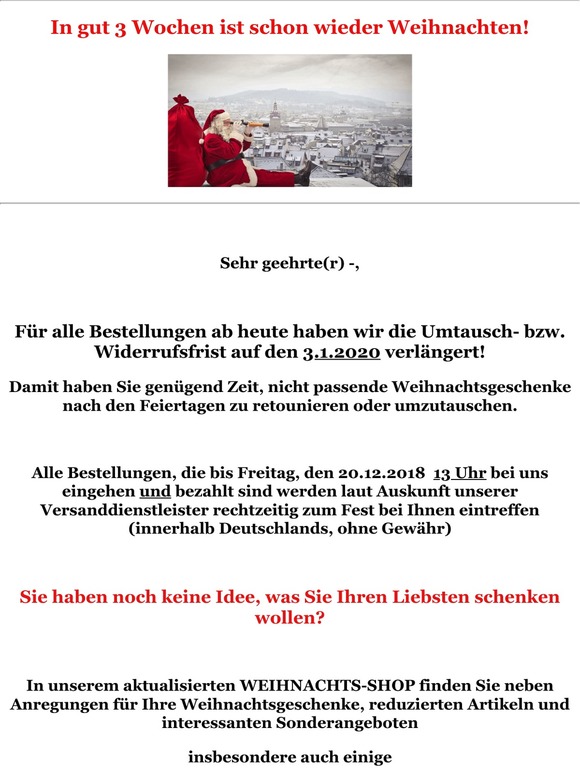 In gut 3 Wochen ist schon wieder Weihnachten!

Sehr geehrte(r) -,

Für alle Bestellungen ab heute haben wir die Umtausch- bzw. Widerrufsfrist auf den 3.1.2020 verlängert!

Damit haben Sie genügend Zeit, nicht passende Weihnachtsgeschenke nach den Feiertagen zu retounieren oder umzutauschen.

Alle Bestellungen, die bis Freitag, den 20.12.2018 13 Uhr bei uns eingehen und bezahlt sind werden laut Auskunft unserer Versanddienstleister rechtzeitig zum Fest bei Ihnen eintreffen (innerhalb Deutschlands, ohne Gewähr)

Sie haben noch keine Idee, was Sie Ihren Liebsten schenken wollen?

In unserem aktualisierten WEIHNACHTS-SHOP finden Sie neben Anregungen für Ihre Weihnachtsgeschenke, reduzierten Artikeln und interessanten Sonderangeboten

insbesondere auch einige